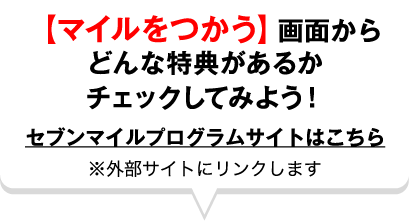 【マイルをつかう】画面から
どんな特典があるか
チェックしてみよう！

セブンマイルプログラムサイトはこちら

※外部サイトにリンクします